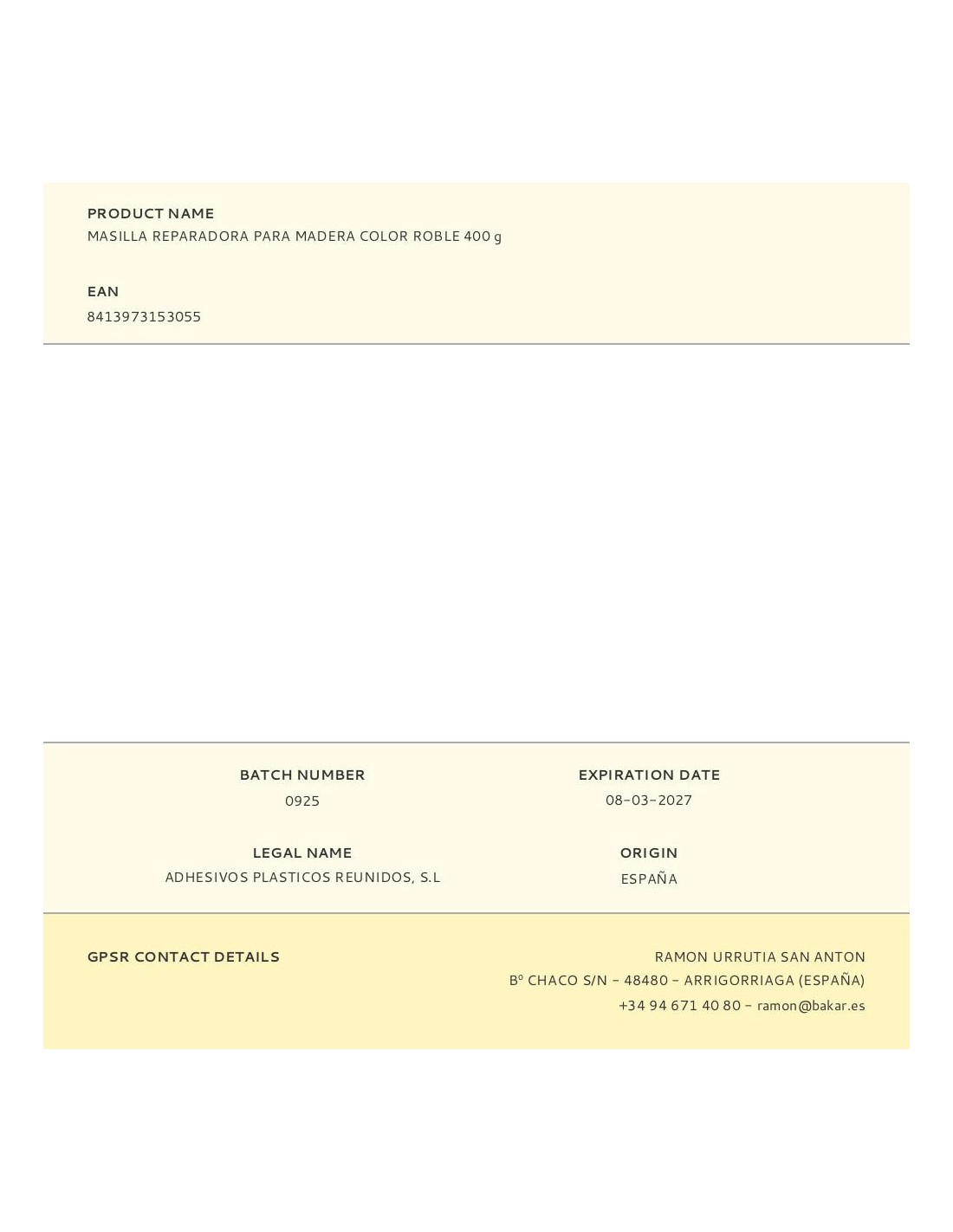 PRODUCT NAME
MASILLA REPARADORA PARA MADERA COLOR ROBLE 400 g

EAN
8413973153055

BATCH NUMBER
0925

LEGAL NAME
ADHESIVOS PLASTICOS REUNIDOS, S.L

EXPIRATION DATE
08-03-2027

ORIGIN
ESPAÑA

GPSR CONTACT DETAILS

RAMON URRUTIA SAN ANTON
Bº CHACO S/N - 48480 - ARRIGORRIAGA (ESPAÑA)
+34 94 671 40 80 - ramon@bakar.es